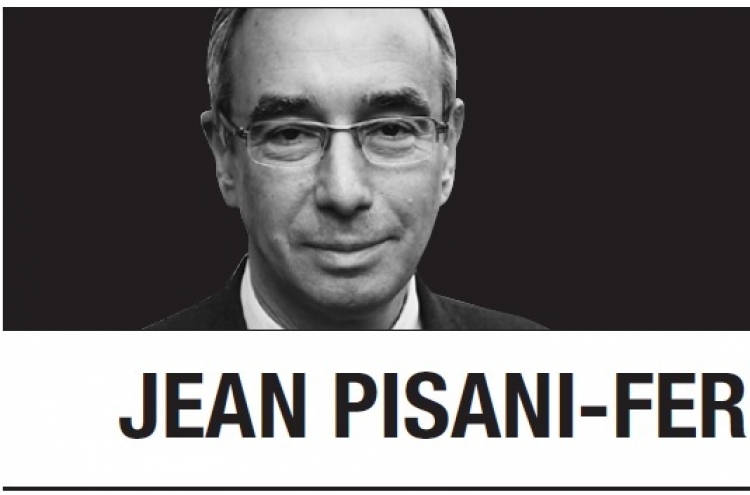 JEAN PISANI-FER